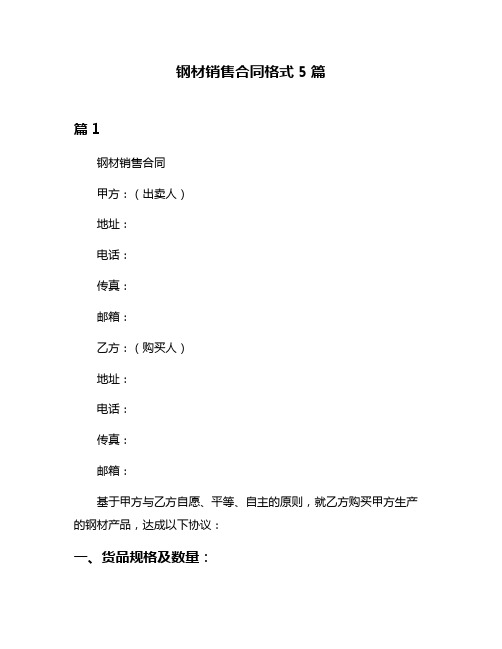 钢材销售合同格式 5 篇

篇 1

钢材销售合同

甲方：（出卖人）

地址：

电话：

传真：

邮箱：

乙方：（购买人）

地址：

电话：

传真：

邮箱：

基于甲方与乙方自愿、平等、自主的原则，就乙方购买甲方生产的钢材产品，达成以下协议：

一、货品规格及数量：